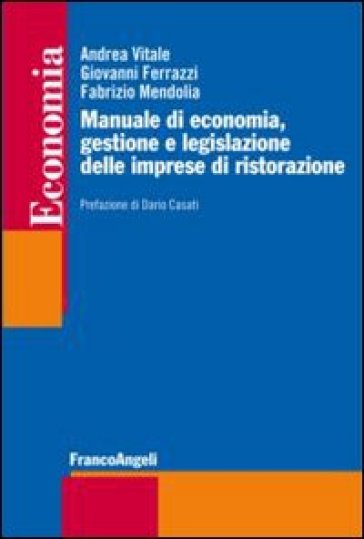 Economia

Andrea Vitale
Giovanni Ferrazzi
Fabrizio Mendolia

Manuale di economia, gestione e legislazione delle imprese di ristorazione

Prefazione di Dario Casati

FrancoAngeli